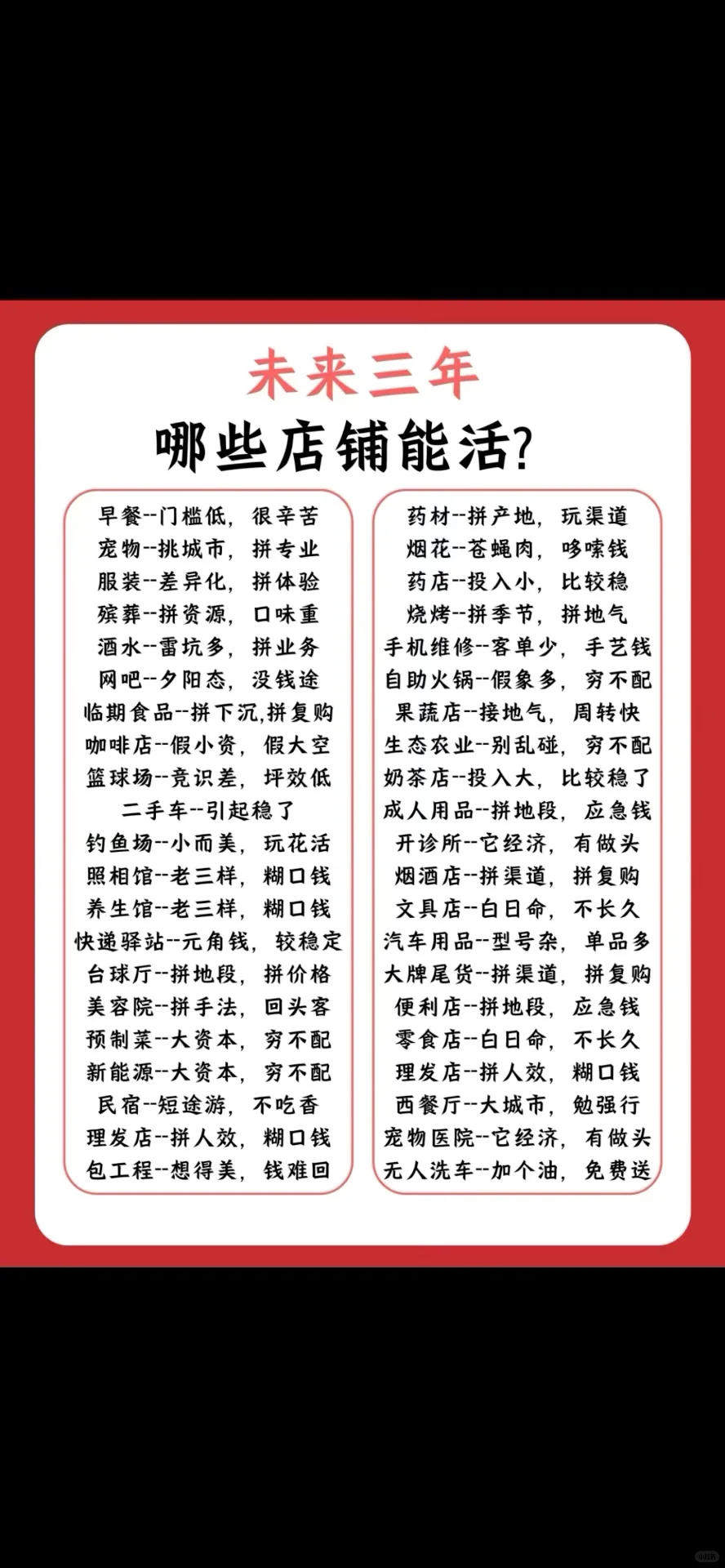 未来三年

哪些店铺能活?

早餐--门槛低，很辛苦
宠物--挑城市，拼专业
服装--差异化，拼体验
殡葬--拼资源，口味重
酒水--雷坑多，拼业务
网吧--夕阳态，没钱途
临期食品--拼下沉,拼复购
咖啡店--假小资，假大空
篮球场--竞识差，坪效低
二手车--引起稳了
钓鱼场--小而美，玩花活
照相馆--老三样，糊口钱
养生馆--老三样，糊口钱
快递驿站--元角钱，较稳定
台球厅--拼地段，拼价格
美容院--拼手法，回头客
预制菜--大资本，穷不配
新能源--大资本，穷不配
民宿--短途游，不吃香
理发店--拼人效，糊口钱
包工程--想得美，钱难回

药材--拼产地，玩渠道
烟花--苍蝇肉，哆嗦钱
药店--投入小，比较稳
烧烤--拼季节，拼地气
手机维修--客单少，手艺钱
自助火锅--假象多，穷不配
果蔬店--接地气，周转快
生态农业--别乱碰，穷不配
奶茶店--投入大，比较稳了
成人用品--拼地段，应急钱
开诊所--它经济，有做头
烟酒店--拼渠道，拼复购
文具店--白日命，不长久
汽车用品--型号杂，单品多
大牌尾货--拼渠道，拼复购
便利店--拼地段，应急钱
零食店--白日命，不长久
理发店--拼人效，糊口钱
西餐厅--大城市，勉强行
宠物医院--它经济，有做头
无人洗车--加个油，免费送